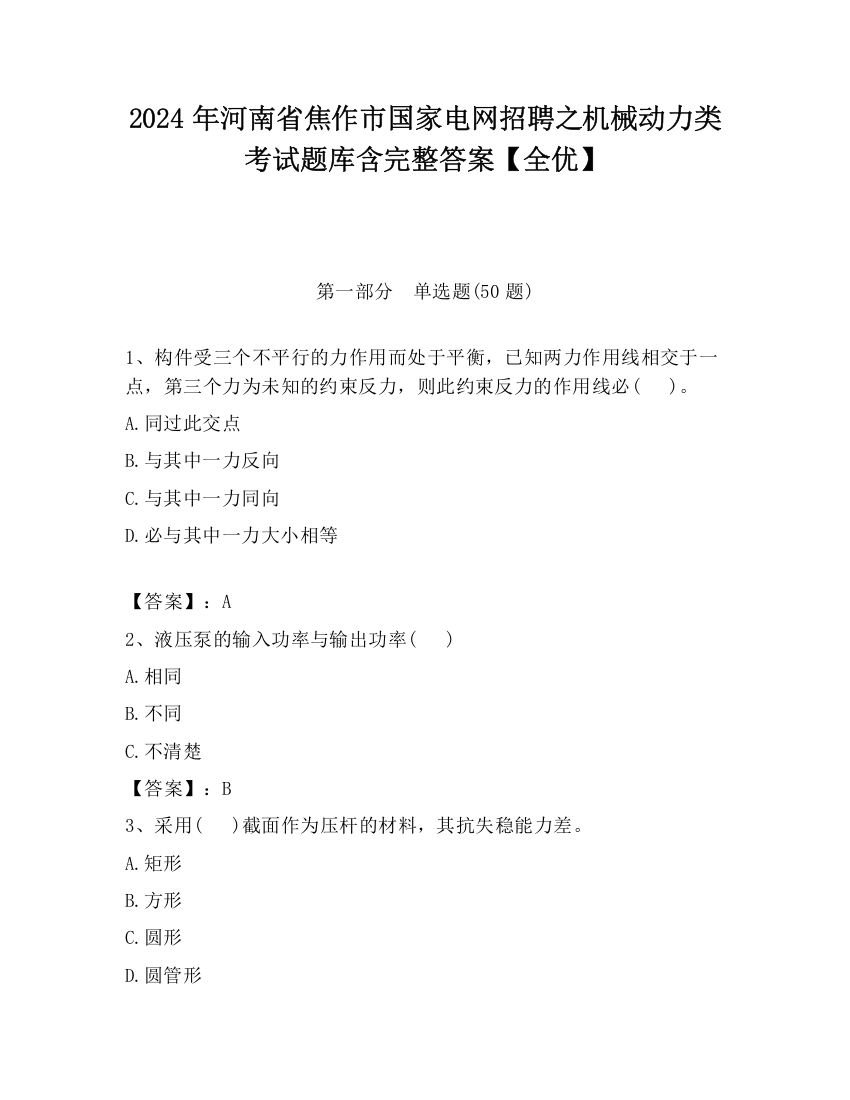 2024 年河南省焦作市国家电网招聘之机械动力类考试题库含完整答案【全优】

第一部分　单选题(50 题)

1、构件受三个不平行的力作用而处于平衡，已知两力作用线相交于一点，第三个力为未知的约束反力，则此约束反力的作用线必(　 )。

A.同过此交点

B.与其中一力反向

C.与其中一力同向

D.必与其中一力大小相等

【答案】：A

2、液压泵的输入功率与输出功率(　 )

A.相同

B.不同

C.不清楚

【答案】：B

3、采用(　 )截面作为压杆的材料，其抗失稳能力差。

A.矩形

B.方形

C.圆形

D.圆管形